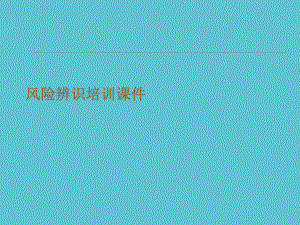 风险辨识培训课件